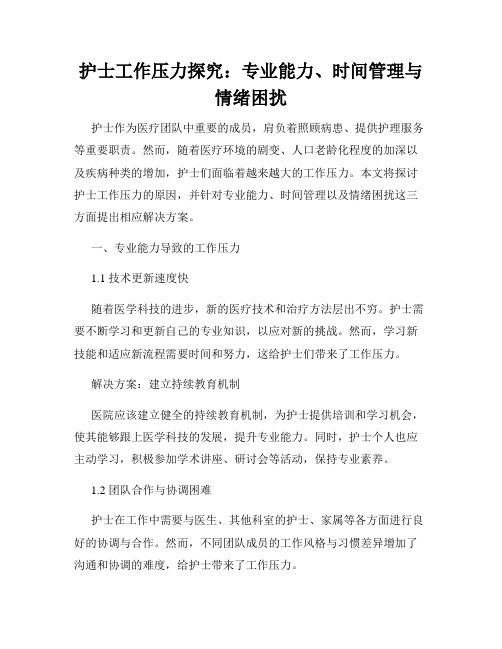 护士工作压力探究：专业能力、时间管理与情绪困扰

护士作为医疗团队中重要的成员，肩负着照顾病患、提供护理服务等重要职责。然而，随着医疗环境的剧变、人口老龄化程度的加深以及疾病种类的增加，护士们面临着越来越大的工作压力。本文将探讨护士工作压力的原因，并针对专业能力、时间管理以及情绪困扰这三方面提出相应解决方案。

一、专业能力导致的工作压力

1.1 技术更新速度快

随着医学科技的进步，新的医疗技术和治疗方法层出不穷。护士需要不断学习和更新自己的专业知识，以应对新的挑战。然而，学习新技能和适应新流程需要时间和努力，这给护士们带来了工作压力。

解决方案：建立持续教育机制

医院应该建立健全的持续教育机制，为护士提供培训和学习机会，使其能够跟上医学科技的发展，提升专业能力。同时，护士个人也应主动学习，积极参加学术讲座、研讨会等活动，保持专业素养。

1.2 团队合作与协调困难

护士在工作中需要与医生、其他科室的护士、家属等各方面进行良好的协调与合作。然而，不同团队成员的工作风格与习惯差异增加了沟通和协调的难度，给护士带来了工作压力。